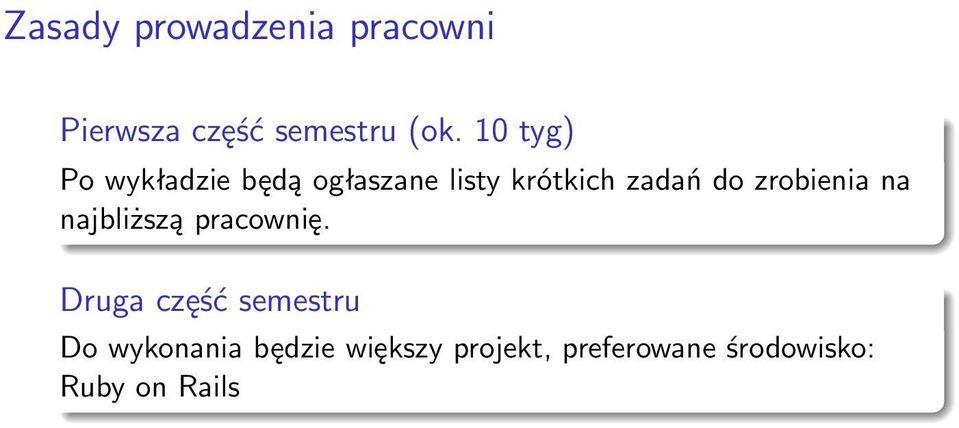 Zasady prowadzenia pracowni

Pierwsza część semestru (ok. 10 tyg)

Po wykładzie będą ogłaszane listy krótkich zadań do zrobienia na najbliższą pracownię.

Druga część semestru

Do wykonania będzie większy projekt, preferowane środowisko: Ruby on Rails